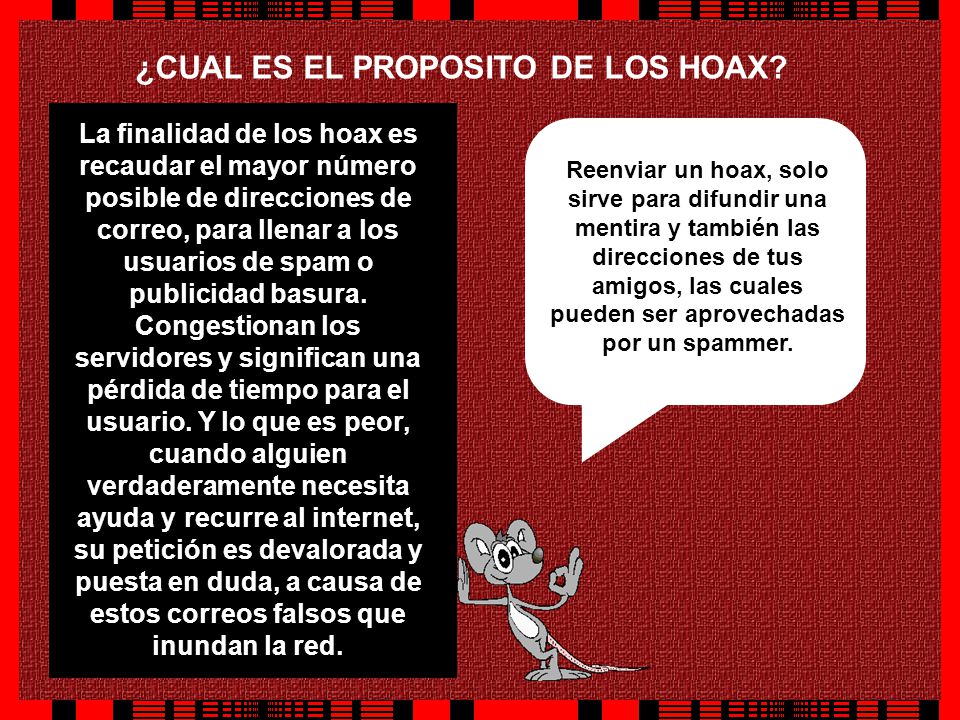 ¿CUAL ES EL PROPOSITO DE LOS HOAX?

La finalidad de los hoax es recaudar el mayor número posible de direcciones de correo, para llenar a los usuarios de spam o publicidad basura. Congestionan los servidores y significan una pérdida de tiempo para el usuario. Y lo que es peor, cuando alguien verdaderamente necesita ayuda y recurre al internet, su petición es devalorada y puesta en duda, a causa de estos correos falsos que inundan la red.

Reenviar un hoax, solo sirve para difundir una mentira y también las direcciones de tus amigos, las cuales pueden ser aprovechadas por un spammer.